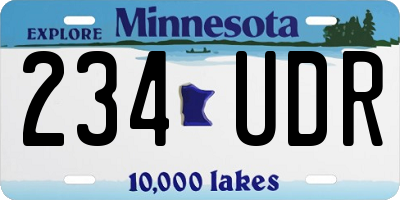 EXPLORE Minnesota

234 UDR

10,000 lakes